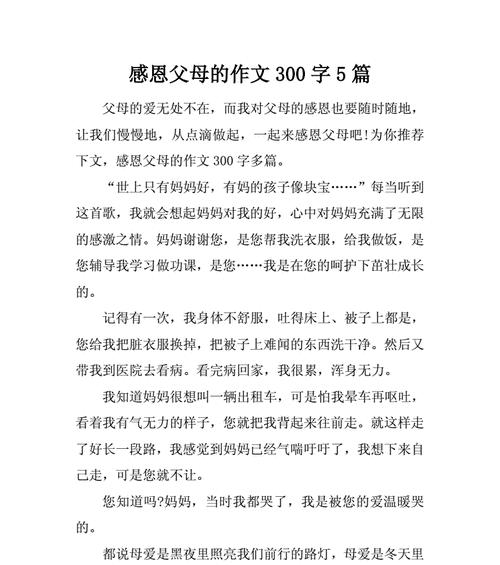 感恩父母的作文300字5篇

父母的爱无处不在，而我对父母的感恩也要随时随地，让我们慢慢地，从点滴做起，一起来感恩父母吧!为你推荐下文，感恩父母的作文300字多篇。

“世上只有妈妈好，有妈的孩子像块宝……”每当听到这首歌，我就会想起妈妈对我的好，心中对妈妈充满了无限的感激之情。妈妈谢谢您，是您帮我洗衣服，给我做饭，是您辅导我学习做功课，是您……我是在您的呵护下茁壮成长的。

记得有一次，我身体不舒服，吐得床上、被子上都是，您给我把脏衣服换掉，把被子上难闻的东西洗干净。然后又带我到医院去看病。看完病回家，我很累，浑身无力。

我知道妈妈很想叫一辆出租车，可是怕我晕车再呕吐，看着我有气无力的样子，您就把我背起来往前走。就这样走了好长一段路，我感觉到妈妈已经气喘吁吁了，我想下来自己走，可是您就不让。

您知道吗?妈妈，当时我都哭了，我是被您的爱温暖哭的。

都说母爱是黑夜里照亮我们前行的路灯，母爱是冬天里